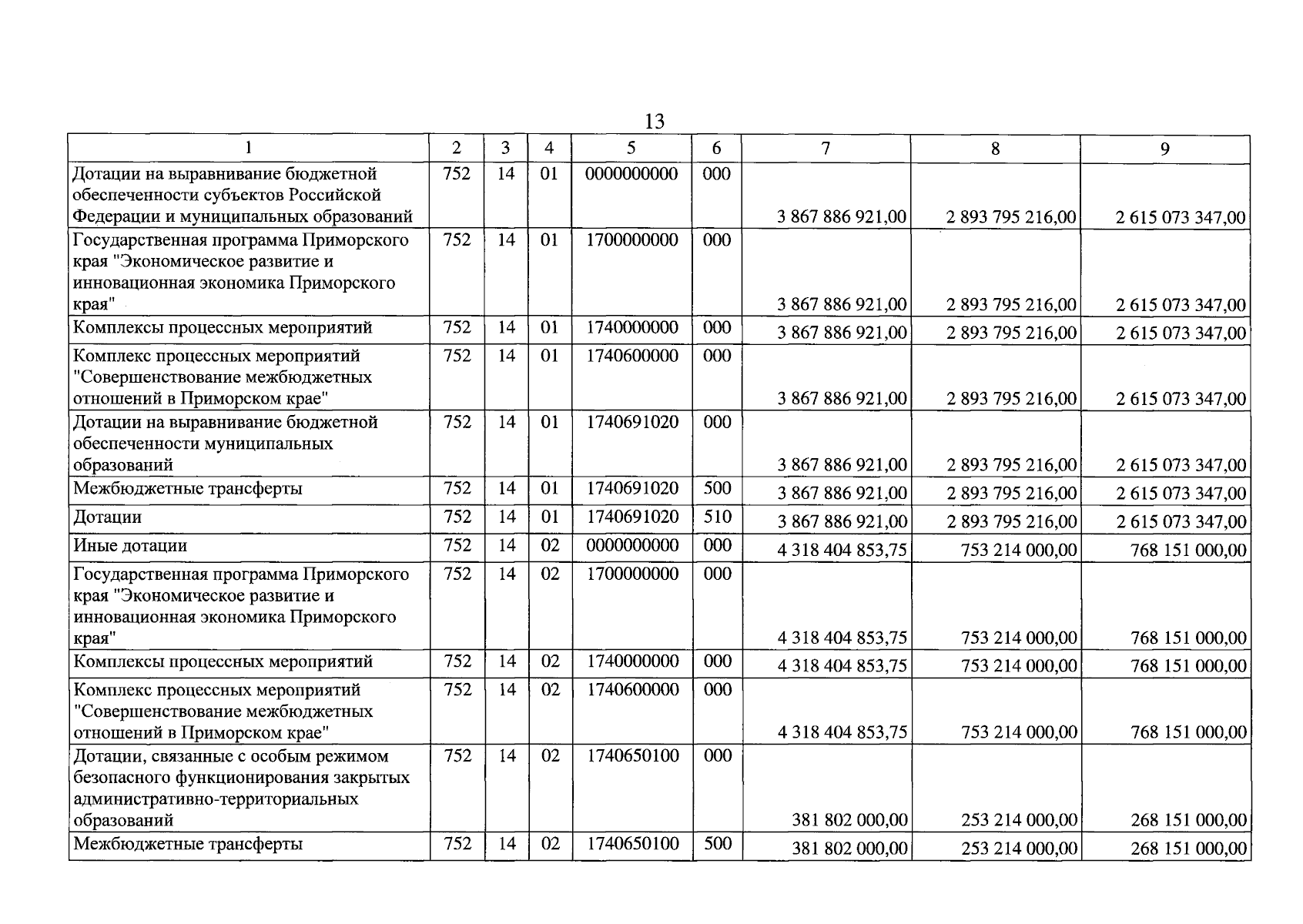 13

| 1 | 2 | 3 | 4 | 5 | 6 | 7 | 8 | 9 |
|---|---|---|---|---|---|---|---|---|
| Дотации на выравнивание бюджетной обеспеченности субъектов Российской Федерации и муниципальных образований | 752 | 14 | 01 | 0000000000 | 000 | 3 867 886 921,00 | 2 893 795 216,00 | 2 615 073 347,00 |
| Государственная программа Приморского края "Экономическое развитие и инновационная экономика Приморского края" | 752 | 14 | 01 | 1700000000 | 000 | 3 867 886 921,00 | 2 893 795 216,00 | 2 615 073 347,00 |
| Комплексы процессных мероприятий | 752 | 14 | 01 | 1740000000 | 000 | 3 867 886 921,00 | 2 893 795 216,00 | 2 615 073 347,00 |
| Комплекс процессных мероприятий "Совершенствование межбюджетных отношений в Приморском крае" | 752 | 14 | 01 | 1740600000 | 000 | 3 867 886 921,00 | 2 893 795 216,00 | 2 615 073 347,00 |
| Дотации на выравнивание бюджетной обеспеченности муниципальных образований | 752 | 14 | 01 | 1740691020 | 000 | 3 867 886 921,00 | 2 893 795 216,00 | 2 615 073 347,00 |
| Межбюджетные трансферты | 752 | 14 | 01 | 1740691020 | 500 | 3 867 886 921,00 | 2 893 795 216,00 | 2 615 073 347,00 |
| Дотации | 752 | 14 | 01 | 1740691020 | 510 | 3 867 886 921,00 | 2 893 795 216,00 | 2 615 073 347,00 |
| Иные дотации | 752 | 14 | 02 | 0000000000 | 000 | 4 318 404 853,75 | 753 214 000,00 | 768 151 000,00 |
| Государственная программа Приморского края "Экономическое развитие и инновационная экономика Приморского края" | 752 | 14 | 02 | 1700000000 | 000 | 4 318 404 853,75 | 753 214 000,00 | 768 151 000,00 |
| Комплексы процессных мероприятий | 752 | 14 | 02 | 1740000000 | 000 | 4 318 404 853,75 | 753 214 000,00 | 768 151 000,00 |
| Комплекс процессных мероприятий "Совершенствование межбюджетных отношений в Приморском крае" | 752 | 14 | 02 | 1740600000 | 000 | 4 318 404 853,75 | 753 214 000,00 | 768 151 000,00 |
| Дотации, связанные с особым режимом безопасного функционирования закрытых административно-территориальных образований | 752 | 14 | 02 | 1740650100 | 000 | 381 802 000,00 | 253 214 000,00 | 268 151 000,00 |
| Межбюджетные трансферты | 752 | 14 | 02 | 1740650100 | 500 | 381 802 000,00 | 253 214 000,00 | 268 151 000,00 |